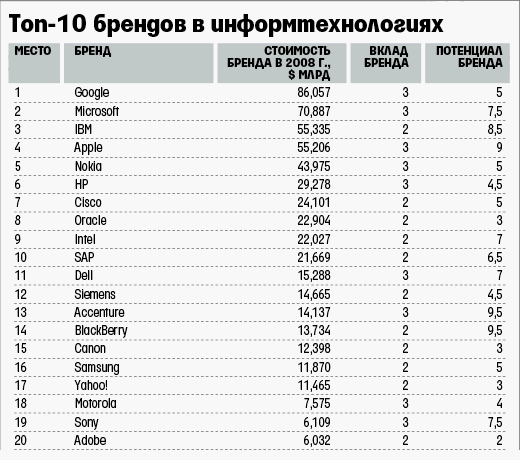 Топ-10 брендов в информтехнологиях

| МЕСТО | БРЕНД | СТОИМОСТЬ БРЕНДА В 2008 Г., $ МЛРД | ВКЛАД БРЕНДА | ПОТЕНЦИАЛ БРЕНДА |
|---|---|---|---|---|
| 1 | Google | 86,057 | 3 | 5 |
| 2 | Microsoft | 70,887 | 3 | 7,5 |
| 3 | IBM | 55,335 | 2 | 8,5 |
| 4 | Apple | 55,206 | 3 | 9 |
| 5 | Nokia | 43,975 | 3 | 5 |
| 6 | HP | 29,278 | 3 | 4,5 |
| 7 | Cisco | 24,101 | 2 | 5 |
| 8 | Oracle | 22,904 | 2 | 3 |
| 9 | Intel | 22,027 | 2 | 7 |
| 10 | SAP | 21,669 | 2 | 6,5 |
| 11 | Dell | 15,288 | 3 | 7 |
| 12 | Siemens | 14,665 | 2 | 4,5 |
| 13 | Accenture | 14,137 | 3 | 9,5 |
| 14 | BlackBerry | 13,734 | 2 | 9,5 |
| 15 | Canon | 12,398 | 2 | 3 |
| 16 | Samsung | 11,870 | 2 | 5 |
| 17 | Yahoo! | 11,465 | 2 | 3 |
| 18 | Motorola | 7,575 | 3 | 4 |
| 19 | Sony | 6,109 | 3 | 7,5 |
| 20 | Adobe | 6,032 | 2 | 2 |